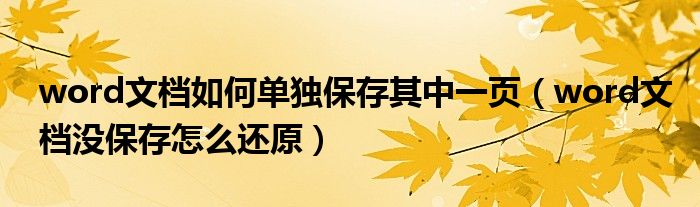 word文档如何单独保存其中一页（word文档没保存怎么还原）